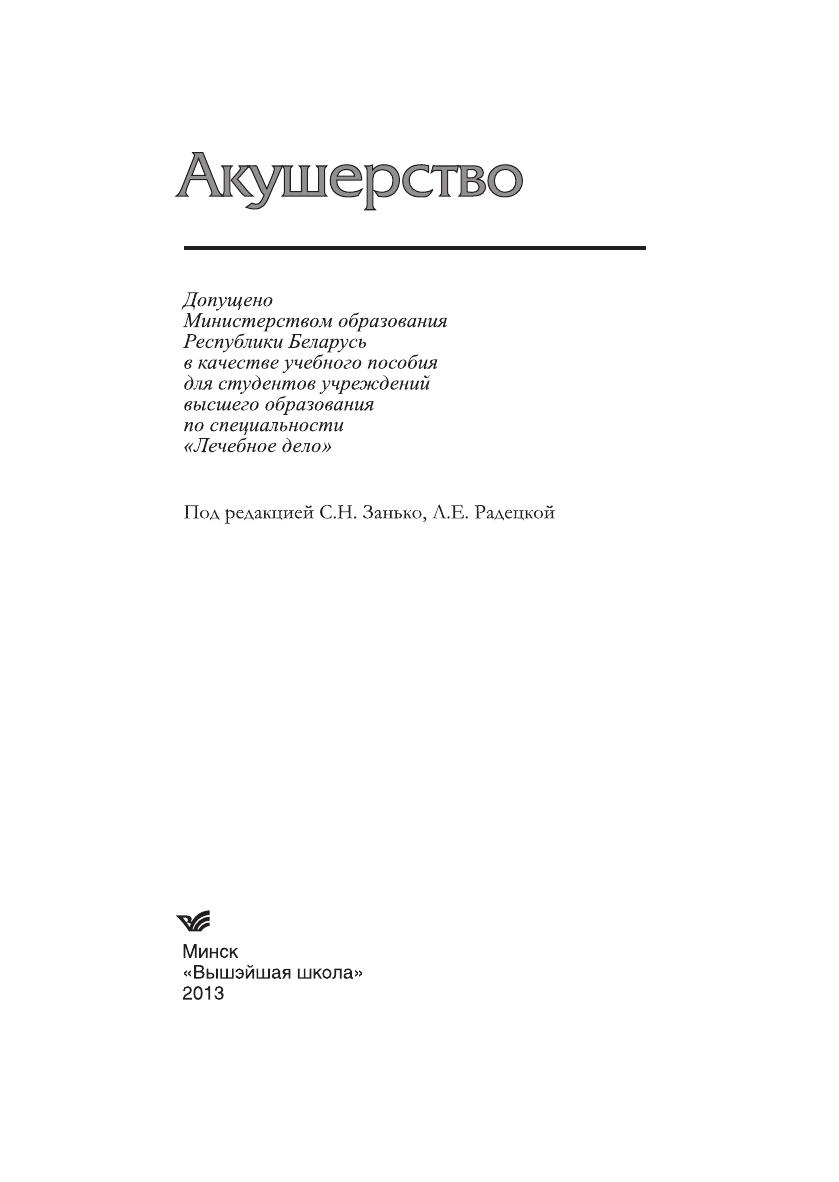 Акушерство

Допущено
Министерством образования
Республики Беларусь
в качестве учебного пособия
для студентов учреждений
высшего образования
по специальности
«Лечебное дело»

Под редакцией С.Н. Занько, Л.Е. Радецкой

Минск
«Вышэйшая школа»
2013